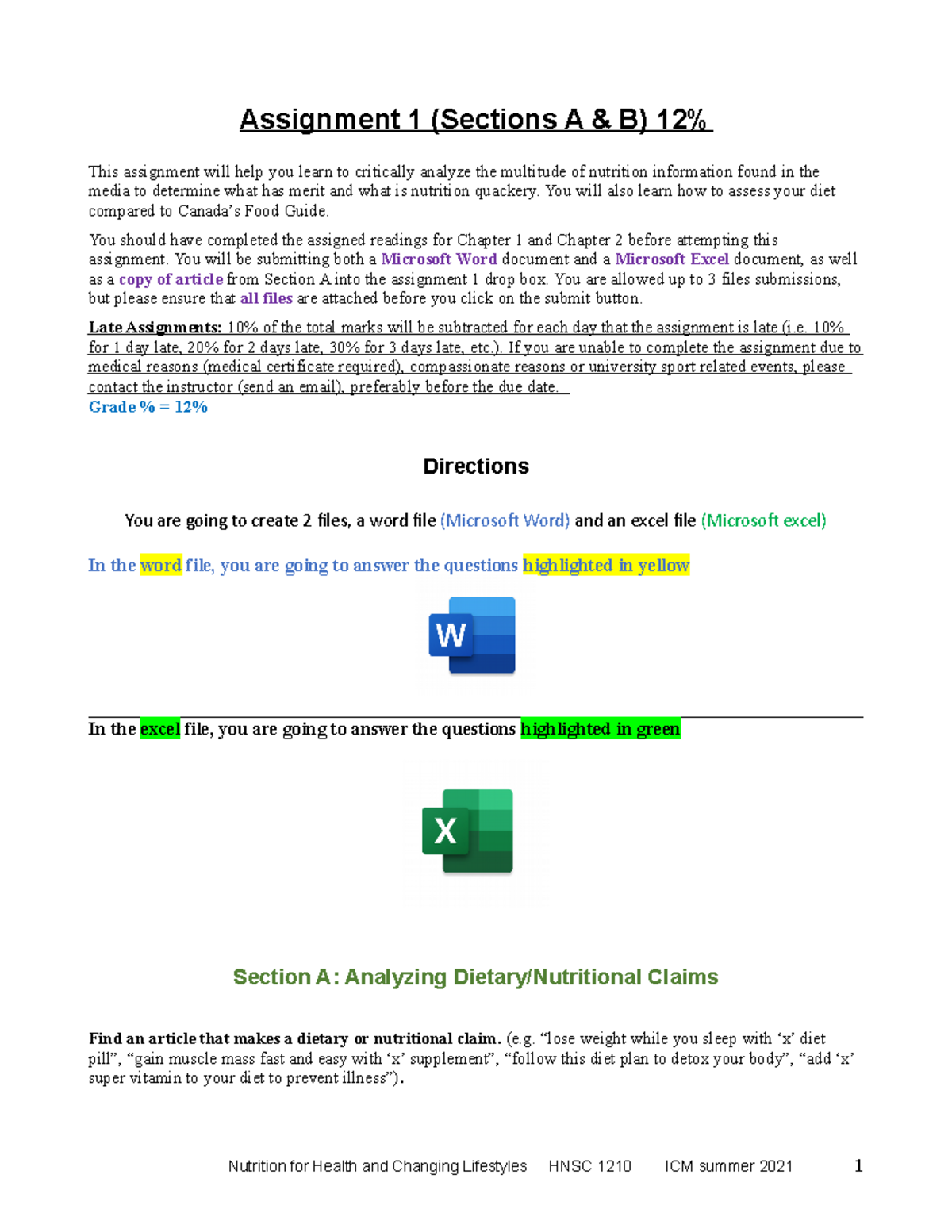 Assignment 1 (Sections A & B) 12%

This assignment will help you learn to critically analyze the multitude of nutrition information found in the media to determine what has merit and what is nutrition quackery. You will also learn how to assess your diet compared to Canada's Food Guide.

You should have completed the assigned readings for Chapter 1 and Chapter 2 before attempting this assignment. You will be submitting both a Microsoft Word document and a Microsoft Excel document, as well as a copy of article from Section A into the assignment 1 drop box. You are allowed up to 3 files submissions, but please ensure that all files are attached before you click on the submit button.

Late Assignments: 10% of the total marks will be subtracted for each day that the assignment is late (i.e. 10% for 1 day late, 20% for 2 days late, 30% for 3 days late, etc.). If you are unable to complete the assignment due to medical reasons (medical certificate required), compassionate reasons or university sport related events, please contact the instructor (send an email), preferably before the due date.
Grade % = 12%

Directions

You are going to create 2 files, a word file (Microsoft Word) and an excel file (Microsoft excel)

In the word file, you are going to answer the questions highlighted in yellow

W

In the excel file, you are going to answer the questions highlighted in green

X

Section A: Analyzing Dietary/Nutritional Claims

Find an article that makes a dietary or nutritional claim. (e.g. "lose weight while you sleep with 'x' diet pill", "gain muscle mass fast and easy with 'x' supplement", "follow this diet plan to detox your body", "add 'x' super vitamin to your diet to prevent illness").

Nutrition for Health and Changing Lifestyles HNSC 1210 ICM summer 2021 1